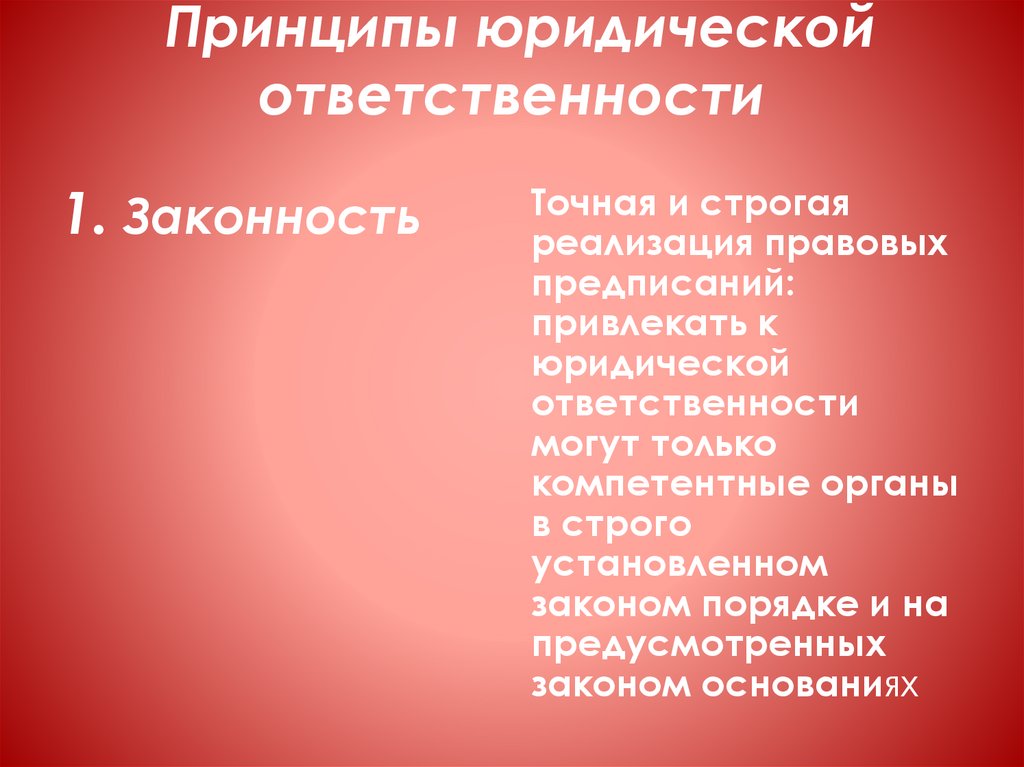 Принципы юридической ответственности

1. Законность

Точная и строгая реализация правовых предписаний: привлекать к юридической ответственности могут только компетентные органы в строго установленном законом порядке и на предусмотренных законом основаниях